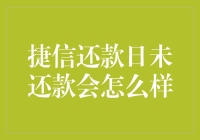 捷信还款日未还款会怎么样